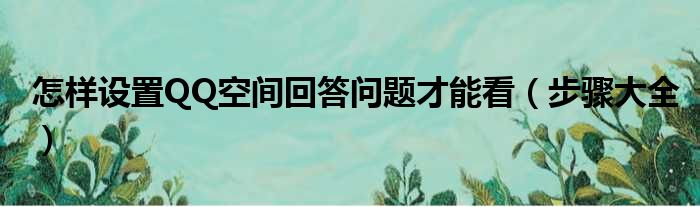 怎样设置QQ空间回答问题才能看（步骤大全）